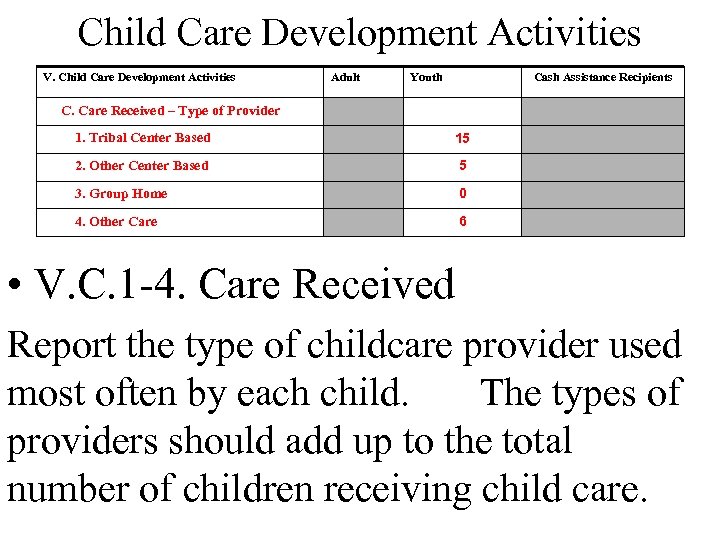 Child Care Development Activities

| V. Child Care Development Activities | Adult | Youth | Cash Assistance Recipients |
|---|---|---|---|
| C. Care Received – Type of Provider | | | |
| 1. Tribal Center Based | | 15 | |
| 2. Other Center Based | | 5 | |
| 3. Group Home | | 0 | |
| 4. Other Care | | 6 | |

• V.C.1-4. Care Received

Report the type of childcare provider used most often by each child. The types of providers should add up to the total number of children receiving child care.